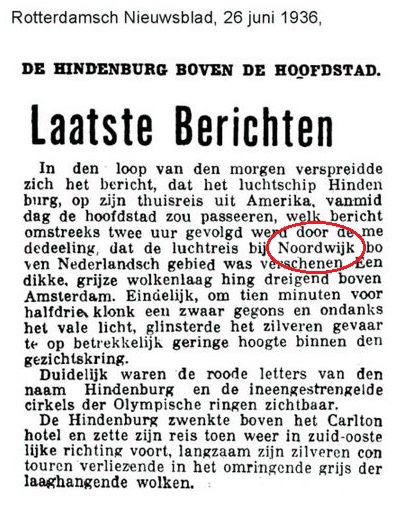 Rotterdamsch Nieuwsblad, 26 juni 1936,

DE HINDENBURG BOVEN DE HOOFDSTAD.

Laatste Berichten

In den loop van den morgen verspreidde zich het bericht, dat het luchtschip Hindenburg, op zijn thuisreis uit Amerika, vanmiddag de hoofdstad zou passeeren, welk bericht omstreeks twee uur gevolgd werd door de mededeeling, dat de luchtreis bij Noordwijk boven Nederlandsch gebied was verschenen. Een dikke, grijze wolkenlaag hing dreigend boven Amsterdam. Eindelijk, om tien minuten voor halfdrie, klonk een zwaar gegons en ondanks het vale licht, glinsterde het zilveren gevaarte op betrekkelijk geringe hoogte binnen den gezichtskring.

Duidelijk waren de roode letters van den naam Hindenburg en de ineengestrengelde cirkels der Olympische ringen zichtbaar.

De Hindenburg zwenkte boven het Carlton hotel en zette zijn reis toen weer in zuid-oostelijke richting voort, langzaam zijn zilveren contouren verliezende in het omringende grijs der laaghangende wolken.